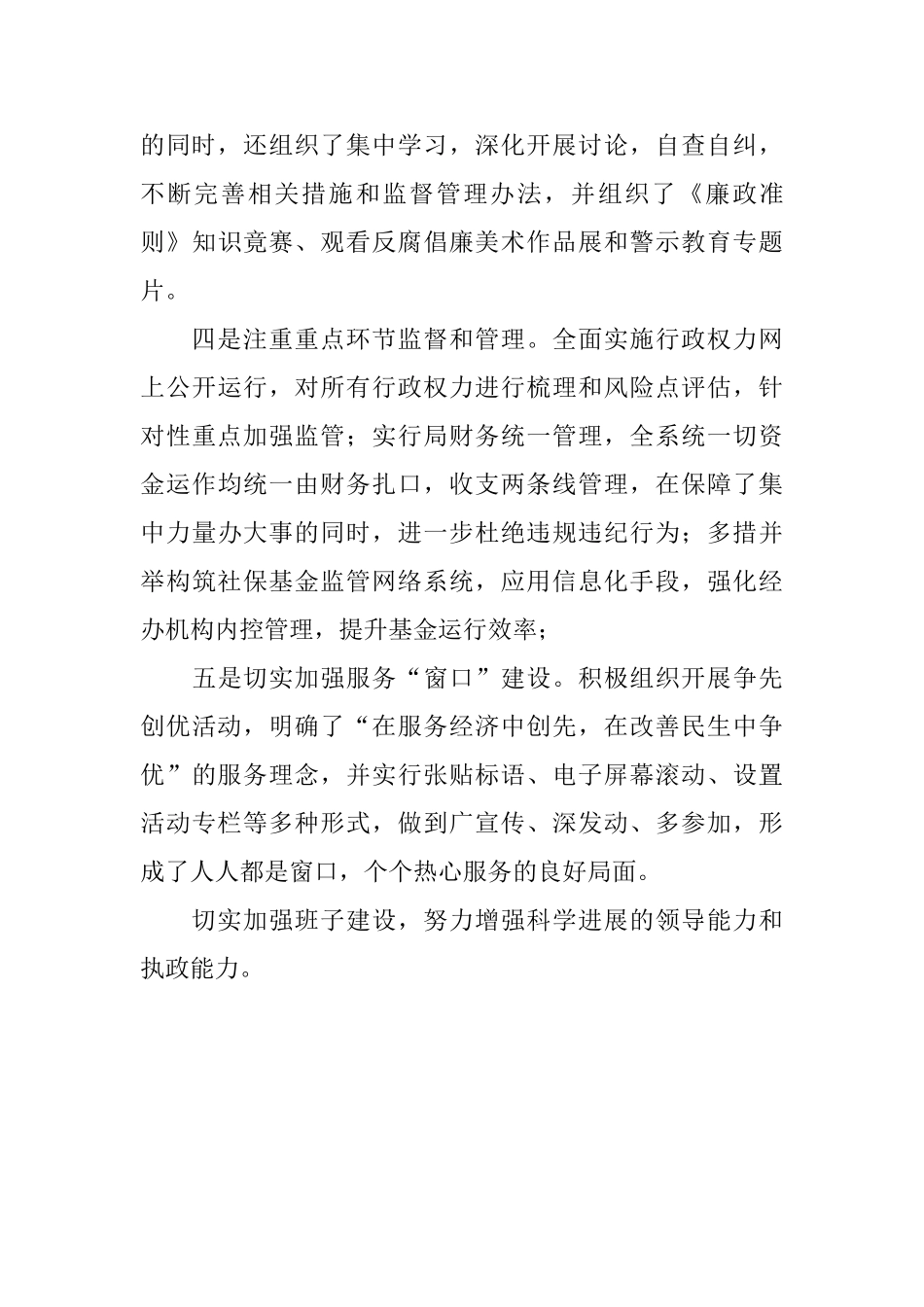 的同时，还组织了集中学习，深化开展讨论，自查自纠，不断完善相关措施和监督管理办法，并组织了《廉政准则》知识竞赛、观看反腐倡廉美术作品展和警示教育专题片。

四是注重重点环节监督和管理。全面实施行政权力网上公开运行，对所有行政权力进行梳理和风险点评估，针对性重点加强监管；实行局财务统一管理，全系统一切资金运作均统一由财务扎口，收支两条线管理，在保障了集中力量办大事的同时，进一步杜绝违规违纪行为；多措并举构筑社保基金监管网络系统，应用信息化手段，强化经办机构内控管理，提升基金运行效率；

五是切实加强服务“窗口”建设。积极组织开展争先创优活动，明确了“在服务经济中创先，在改善民生中争优”的服务理念，并实行张贴标语、电子屏幕滚动、设置活动专栏等多种形式，做到广宣传、深发动、多参加，形成了人人都是窗口，个个热心服务的良好局面。

切实加强班子建设，努力增强科学进展的领导能力和执政能力。